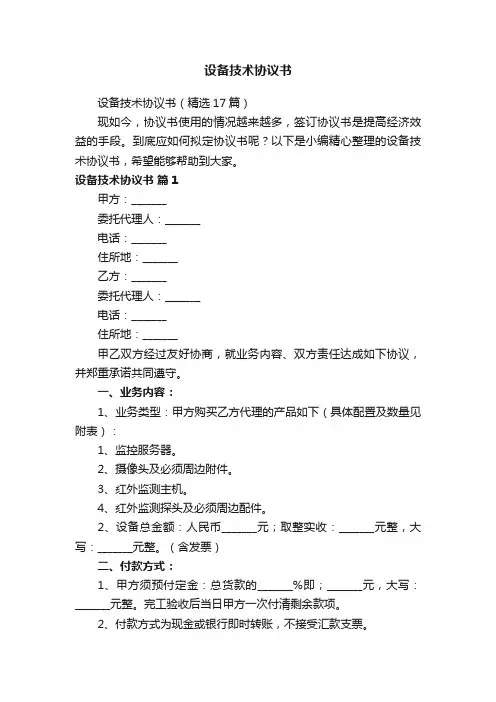 设备技术协议书

设备技术协议书（精选17篇）

现如今，协议书使用的情况越来越多，签订协议书是提高经济效益的手段。到底应如何拟定协议书呢？以下是小编精心整理的设备技术协议书，希望能够帮助到大家。

设备技术协议书 篇1

甲方：______

委托代理人：______

电话：______

住所地：______

乙方：______

委托代理人：______

电话：______

住所地：______

甲乙双方经过友好协商，就业务内容、双方责任达成如下协议，并郑重承诺共同遵守。

一、业务内容：

1、业务类型：甲方购买乙方代理的产品如下（具体配置及数量见附表）：

1、监控服务器。

2、摄像头及必须周边附件。

3、红外监测主机。

4、红外监测探头及必须周边配件。

2、设备总金额：人民币______元；取整实收：______元整，大写：______元整。（含发票）

二、付款方式：

1、甲方须预付定金：总货款的______%即；______元，大写：______元整。完工验收后当日甲方一次付清剩余款项。

2、付款方式为现金或银行即时转账，不接受汇款支票。